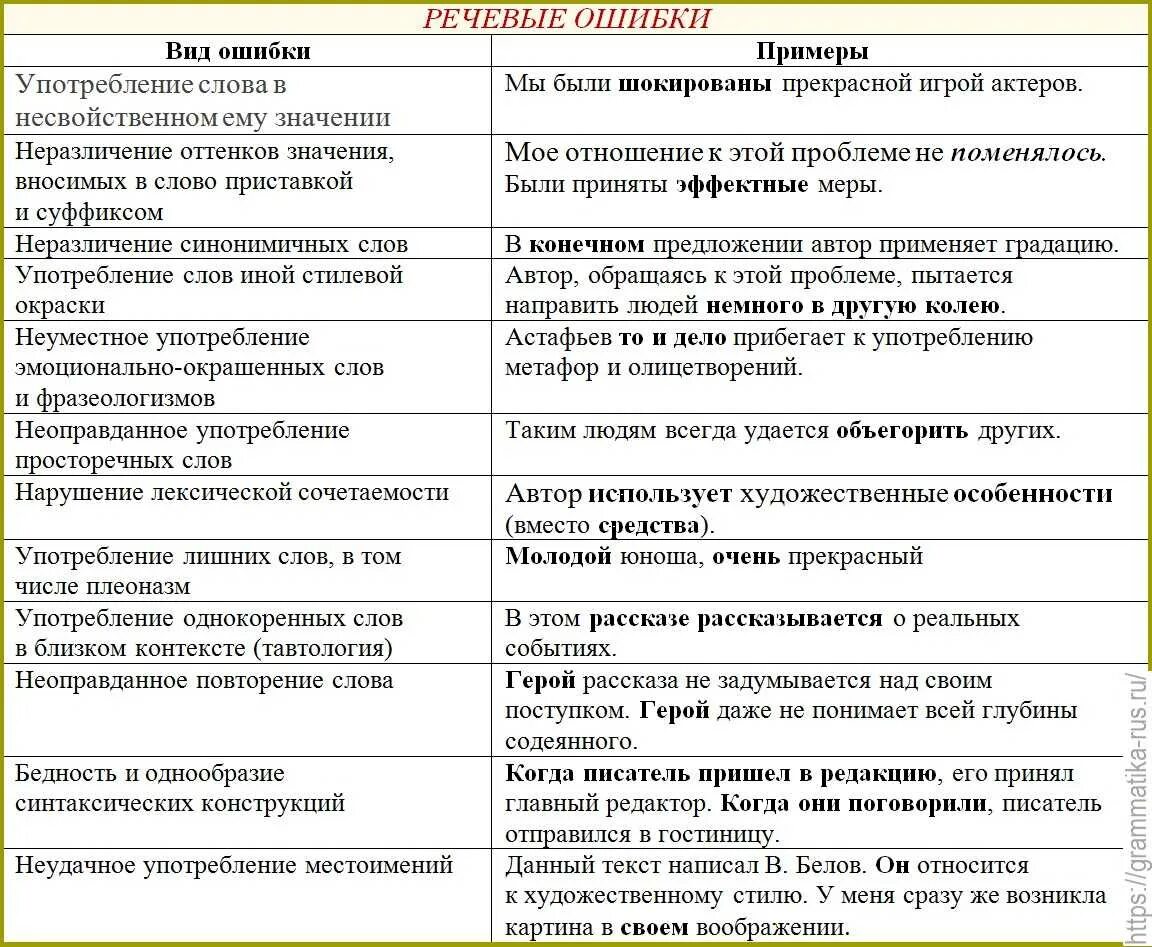 РЕЧЕВЫЕ ОШИБКИ

| Вид ошибки | Примеры |
|---|---|
| Употребление слова в несвойственном ему значении | Мы были **шокированы** прекрасной игрой актеров. |
| Неразличение оттенков значения, вносимых в слово приставкой и суффиксом | Мое отношение к этой проблеме не ***поменялось.*** Были приняты **эффектные** меры. |
| Неразличение синонимичных слов | В **конечном** предложении автор применяет градацию. |
| Употребление слов иной стилевой окраски | Автор, обращаясь к этой проблеме, пытается направить людей **немного в другую колею**. |
| Неуместное употребление эмоционально-окрашенных слов и фразеологизмов | Астафьев **то и дело** прибегает к употреблению метафор и олицетворений. |
| Неоправданное употребление просторечных слов | Таким людям всегда удается **объегорить** других. |
| Нарушение лексической сочетаемости | Автор **использует** художественные **особенности** (вместо **средства**). |
| Употребление лишних слов, в том числе плеоназм | **Молодой** юноша, **очень** прекрасный |
| Употребление однокоренных слов в близком контексте (тавтология) | В этом **рассказе рассказывается** о реальных событиях. |
| Неоправданное повторение слова | **Герой** рассказа не задумывается над своим поступком. **Герой** даже не понимает всей глубины содеянного. |
| Бедность и однообразие синтаксических конструкций | **Когда писатель пришел в редакцию**, его принял главный редактор. **Когда они поговорили**, писатель отправился в гостиницу. |
| Неудачное употребление местоимений | Данный текст написал В. Белов. **Он** относится к художественному стилю. У меня сразу же возникла картина в **своем** воображении. |

https://grammatika-rus.ru/